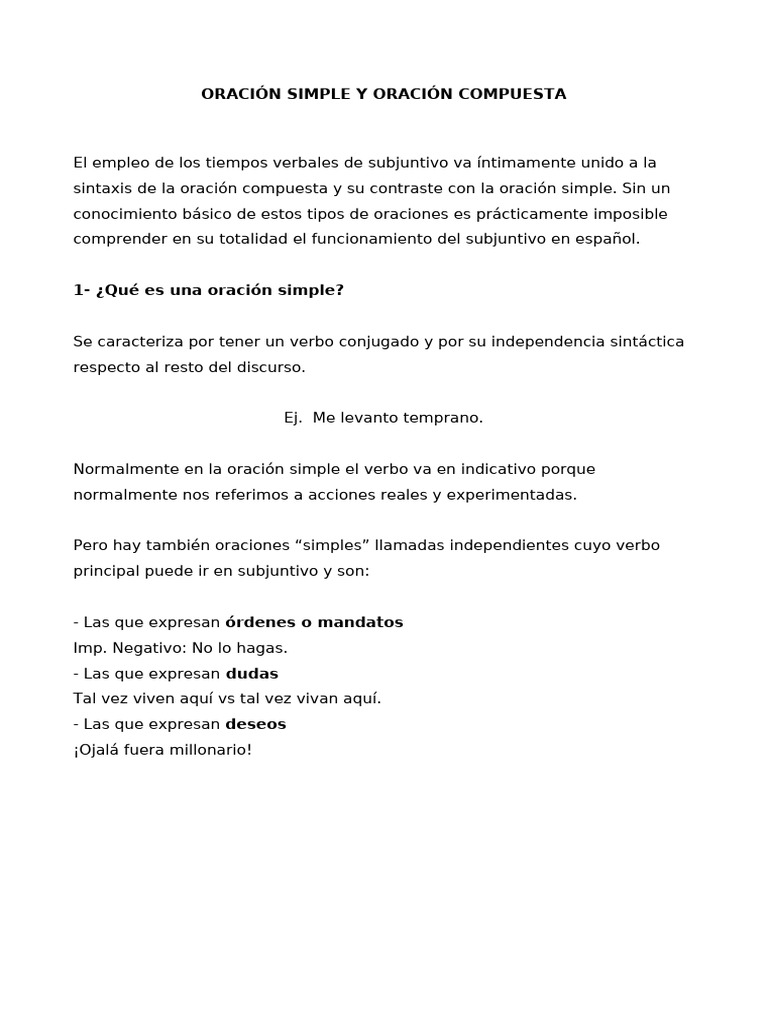 ORACIÓN SIMPLE Y ORACIÓN COMPUESTA

El empleo de los tiempos verbales de subjuntivo va íntimamente unido a la sintaxis de la oración compuesta y su contraste con la oración simple. Sin un conocimiento básico de estos tipos de oraciones es prácticamente imposible comprender en su totalidad el funcionamiento del subjuntivo en español.

1- ¿Qué es una oración simple?

Se caracteriza por tener un verbo conjugado y por su independencia sintáctica respecto al resto del discurso.

Ej. Me levanto temprano.

Normalmente en la oración simple el verbo va en indicativo porque normalmente nos referimos a acciones reales y experimentadas.

Pero hay también oraciones “simples” llamadas independientes cuyo verbo principal puede ir en subjuntivo y son:

- Las que expresan órdenes o mandatos
Imp. Negativo: No lo hagas.
- Las que expresan dudas
Tal vez viven aquí vs tal vez vivan aquí.
- Las que expresan deseos
¡Ojalá fuera millonario!